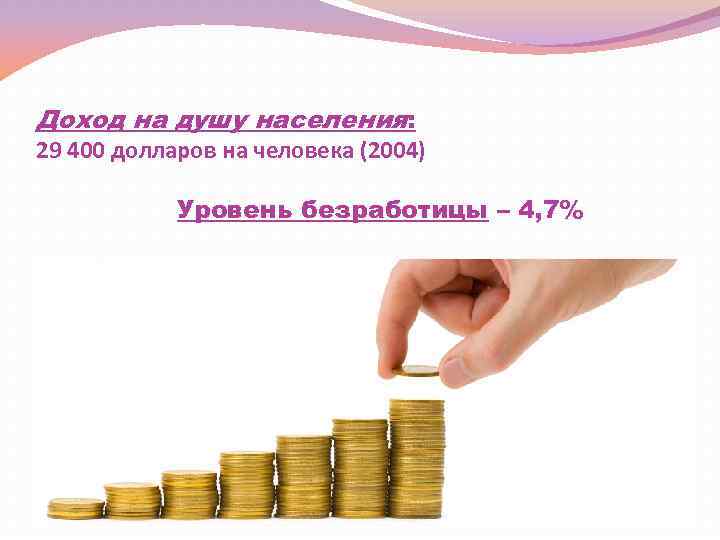 Доход на душу населения:
29 400 долларов на человека (2004)

Уровень безработицы – 4,7%